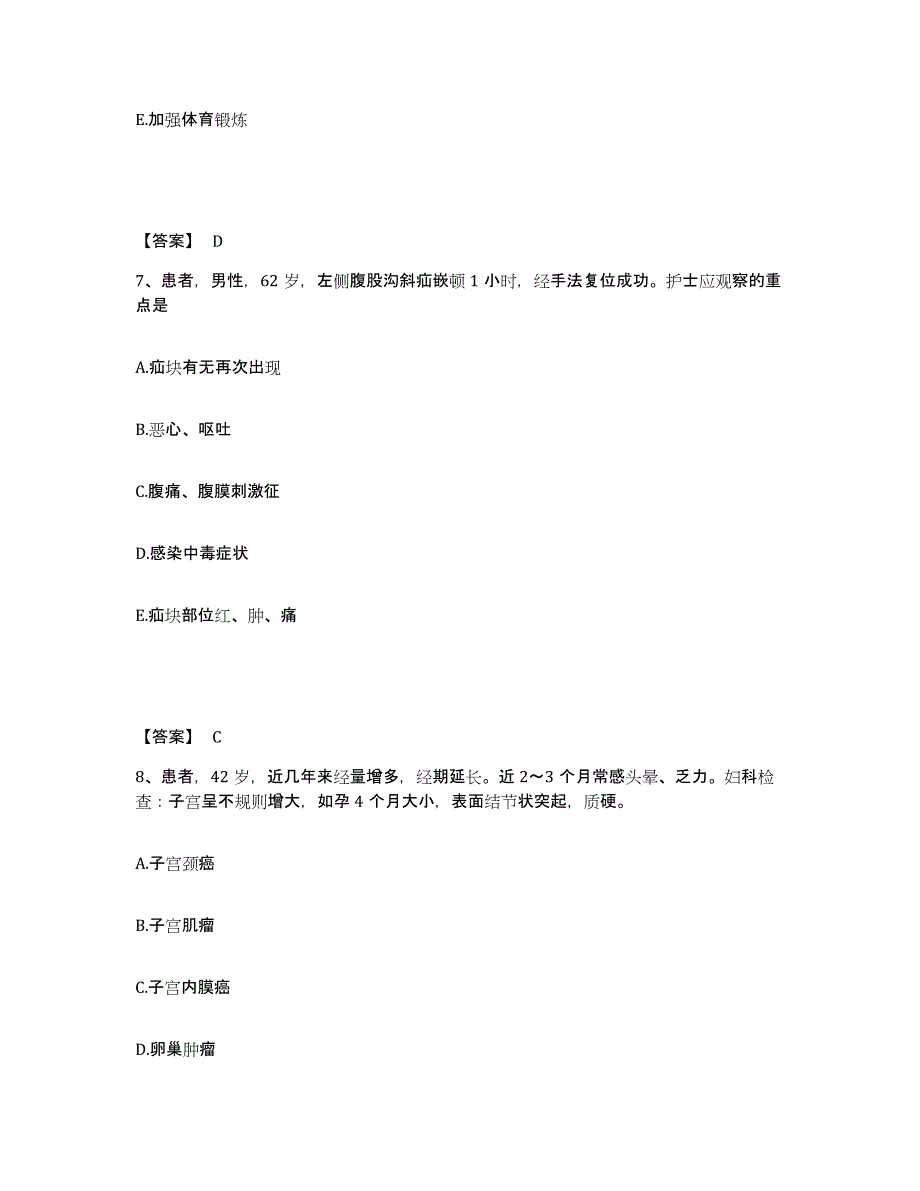 E.加强体育锻炼

【答案】 D

7、患者，男性，62 岁，左侧腹股沟斜疝嵌顿 1 小时，经手法复位成功。护士应观察的重点是

A.疝块有无再次出现

B.恶心、呕吐

C.腹痛、腹膜刺激征

D.感染中毒症状

E.疝块部位红、肿、痛

【答案】 C

8、患者，42 岁，近几年来经量增多，经期延长。近 2～3 个月常感头晕、乏力。妇科检查：子宫呈不规则增大，如孕 4 个月大小，表面结节状突起，质硬。

A.子宫颈癌

B.子宫肌瘤

C.子宫内膜癌

D.卵巢肿瘤